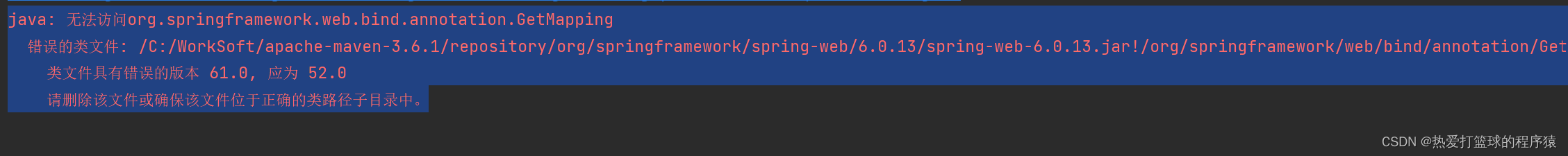 java: 无法访问org.springframework.web.bind.annotation.GetMapping
错误的类文件: /C:/WorkSoft/apache-maven-3.6.1/repository/org/springframework/spring-web/6.0.13/spring-web-6.0.13.jar!/org/springframework/web/bind/annotation/Get
类文件具有错误的版本 61.0, 应为 52.0
请删除该文件或确保该文件位于正确的类路径子目录中。

CSDN @热爱打篮球的程序猿